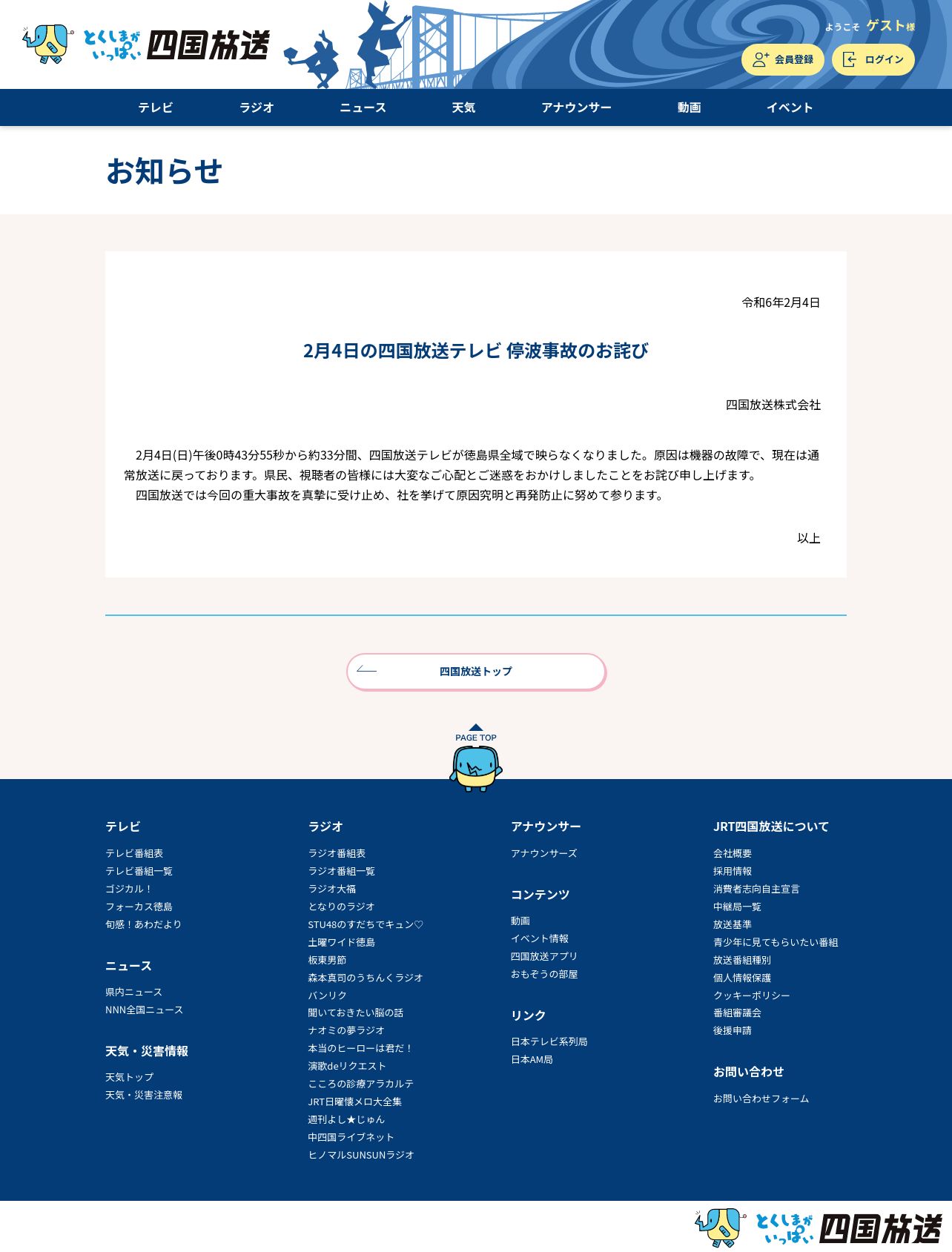 とくしまがいっぱい 四国放送

ようこそ ゲスト様

会員登録

ログイン

テレビ ラジオ ニュース 天気 アナウンサー 動画 イベント

お知らせ

令和6年2月4日

2月4日の四国放送テレビ 停波事故のお詫び

四国放送株式会社

2月4日(日)午後0時43分55秒から約33分間、四国放送テレビが徳島県全域で映らなくなりました。原因は機器の故障で、現在は通常放送に戻っております。県民、視聴者の皆様には大変なご心配とご迷惑をおかけしましたことをお詫び申し上げます。
四国放送では今回の重大事故を真摯に受け止め、社を挙げて原因究明と再発防止に努めて参ります。

以上

四国放送トップ

PAGE TOP

テレビ
テレビ番組表
テレビ番組一覧
ゴジカル！
フォーカス徳島
旬感！あわだより

ニュース
県内ニュース
NNN全国ニュース

天気・災害情報
天気トップ
天気・災害注意報

ラジオ
ラジオ番組表
ラジオ番組一覧
ラジオ大福
となりのラジオ
STU48のすだちでキュン♡
土曜ワイド徳島
板東男節
森本真司のうちんくラジオ
バンリク
聞いておきたい脳の話
ナオミの夢ラジオ
本当のヒーローは君だ！
演歌deリクエスト
こころの診療アラカルテ
JRT日曜懐メロ大全集
週刊よし★じゅん
中四国ライブネット
ヒノマルSUNSUNラジオ

アナウンサー
アナウンサーズ

コンテンツ
動画
イベント情報
四国放送アプリ
おもぞうの部屋

リンク
日本テレビ系列局
日本AM局

JRT四国放送について
会社概要
採用情報
消費者志向自主宣言
中継局一覧
放送基準
青少年に見てもらいたい番組
放送番組種別
個人情報保護
クッキーポリシー
番組審議会
後援申請

お問い合わせ
お問い合わせフォーム

とくしまがいっぱい 四国放送